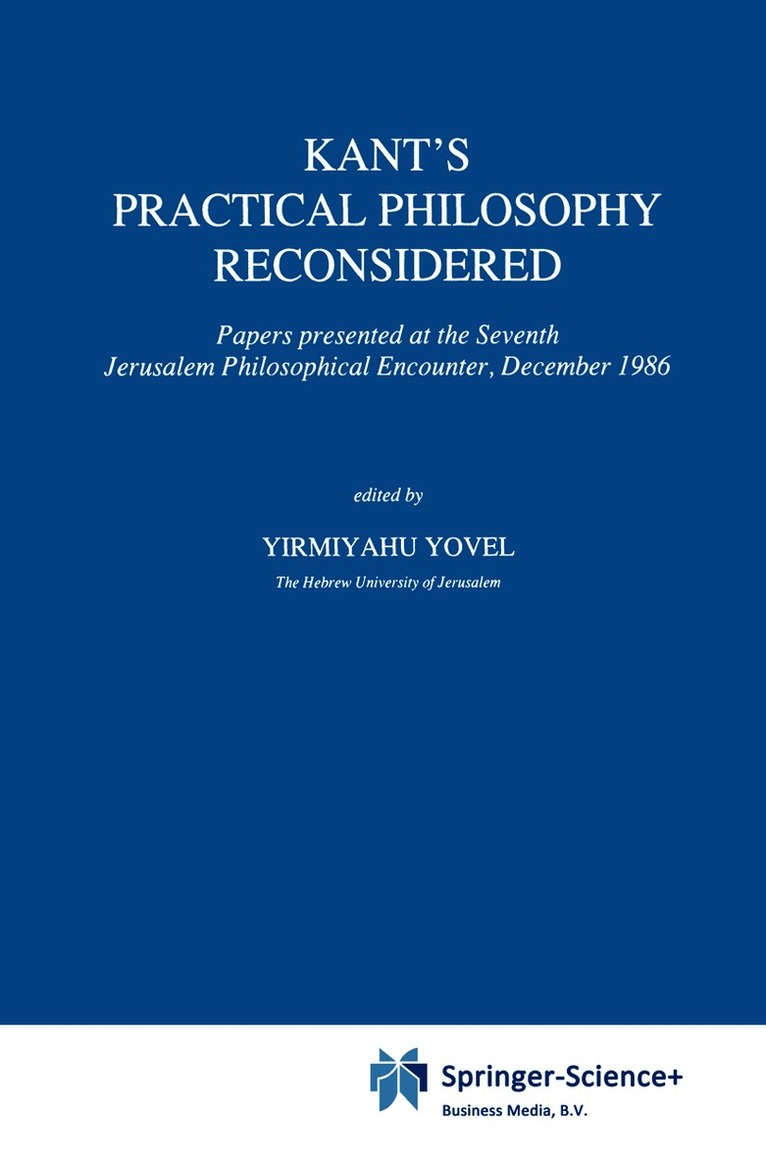 KANT'S
PRACTICAL PHILOSOPHY
RECONSIDERED

Papers presented at the Seventh Jerusalem Philosophical Encounter, December 1986

edited by

YIRMIYAHU YOVEL

The Hebrew University of Jerusalem

Springer-Science+
Business Media, B.V.